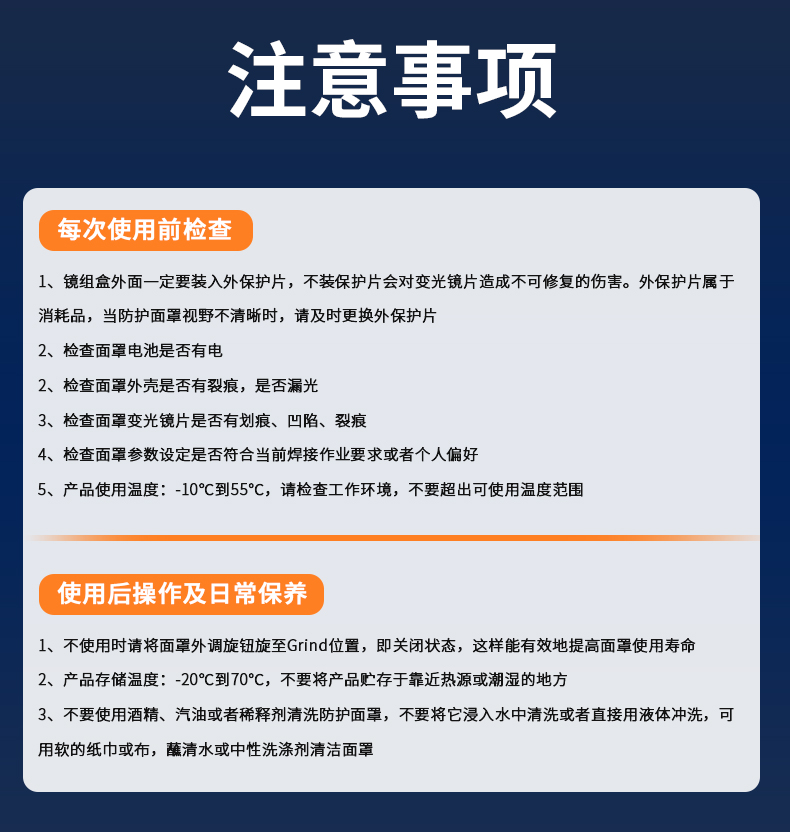 注意事项

每次使用前检查

1、镜组盒外面一定要装入外保护片，不装保护片会对变光镜片造成不可修复的伤害。外保护片属于消耗品，当防护面罩视野不清晰时，请及时更换外保护片

2、检查面罩电池是否有电

2、检查面罩外壳是否有裂痕，是否漏光

3、检查面罩变光镜片是否有划痕、凹陷、裂痕

4、检查面罩参数设定是否符合当前焊接作业要求或者个人偏好

5、产品使用温度：-10°C到55°C，请检查工作环境，不要超出可使用温度范围

使用后操作及日常保养

1、不使用时请将面罩外调旋钮旋至Grind位置，即关闭状态，这样能有效地提高面罩使用寿命

2、产品存储温度：-20°C到70°C，不要将产品贮存于靠近热源或潮湿的地方

3、不要使用酒精、汽油或者稀释剂清洗防护面罩，不要将它浸入水中清洗或者直接用液体冲洗，可用软的纸巾或布，蘸清水或中性洗涤剂清洁面罩